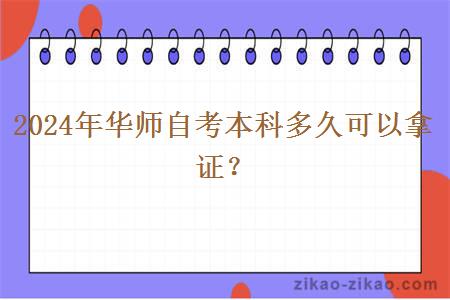 2024年华师自考本科多久可以拿证？

zikao-zikao.com